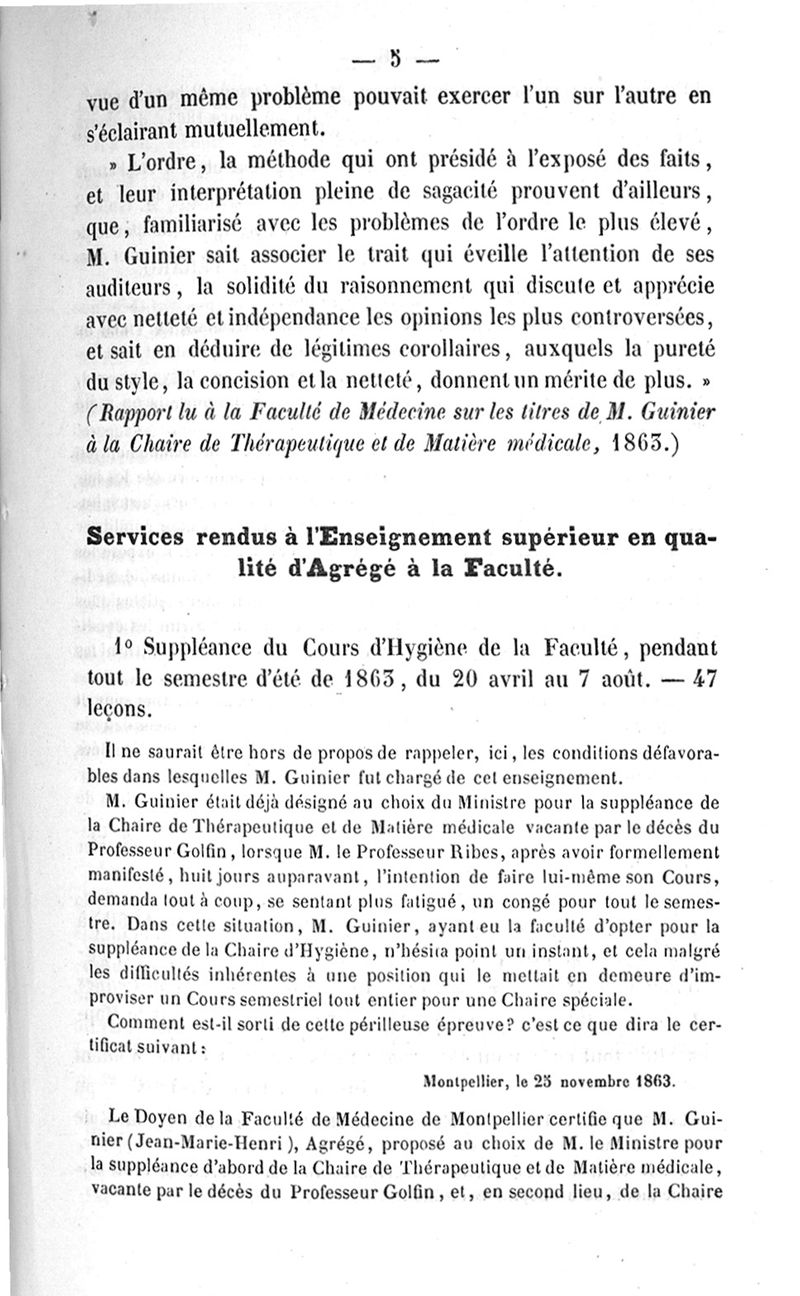 — 5 —

vue d'un même problème pouvait exercer l'un sur l'autre en s'éclairant mutuellement.

» L'ordre, la méthode qui ont présidé à l'exposé des faits, et leur interprétation pleine de sagacité prouvent d'ailleurs, que, familiarisé avec les problèmes de l'ordre le plus élevé, M. Guinier sait associer le trait qui éveille l'attention de ses auditeurs, la solidité du raisonnement qui discute et apprécie avec netteté et indépendance les opinions les plus controversées, et sait en déduire de légitimes corollaires, auxquels la pureté du style, la concision et la netteté, donnent un mérite de plus. » (Rapport lu à la Faculté de Médecine sur les titres de M. Guinier à la Chaire de Thérapeutique et de Matière médicale, 1863.)

Services rendus à l'Enseignement supérieur en qualité d'Agrégé à la Faculté.

1° Suppléance du Cours d'Hygiène de la Faculté, pendant tout le semestre d'été de 1863, du 20 avril au 7 août. — 47 leçons.

Il ne saurait être hors de propos de rappeler, ici, les conditions défavorables dans lesquelles M. Guinier fut chargé de cet enseignement.

M. Guinier était déjà désigné au choix du Ministre pour la suppléance de la Chaire de Thérapeutique et de Matière médicale vacante par le décès du Professeur Golfin, lorsque M. le Professeur Ribes, après avoir formellement manifesté, huit jours auparavant, l'intention de faire lui-même son Cours, demanda tout à coup, se sentant plus fatigué, un congé pour tout le semestre. Dans cette situation, M. Guinier, ayant eu la faculté d'opter pour la suppléance de la Chaire d'Hygiène, n'hésita point un instant, et cela malgré les difficultés inhérentes à une position qui le mettait en demeure d'improviser un Cours semestriel tout entier pour une Chaire spéciale.

Comment est-il sorti de cette périlleuse épreuve? c'est ce que dira le certificat suivant :

Montpellier, le 25 novembre 1863.

Le Doyen de la Faculté de Médecine de Montpellier certifie que M. Guinier (Jean-Marie-Henri), Agrégé, proposé au choix de M. le Ministre pour la suppléance d'abord de la Chaire de Thérapeutique et de Matière médicale, vacante par le décès du Professeur Golfin, et, en second lieu, de la Chaire